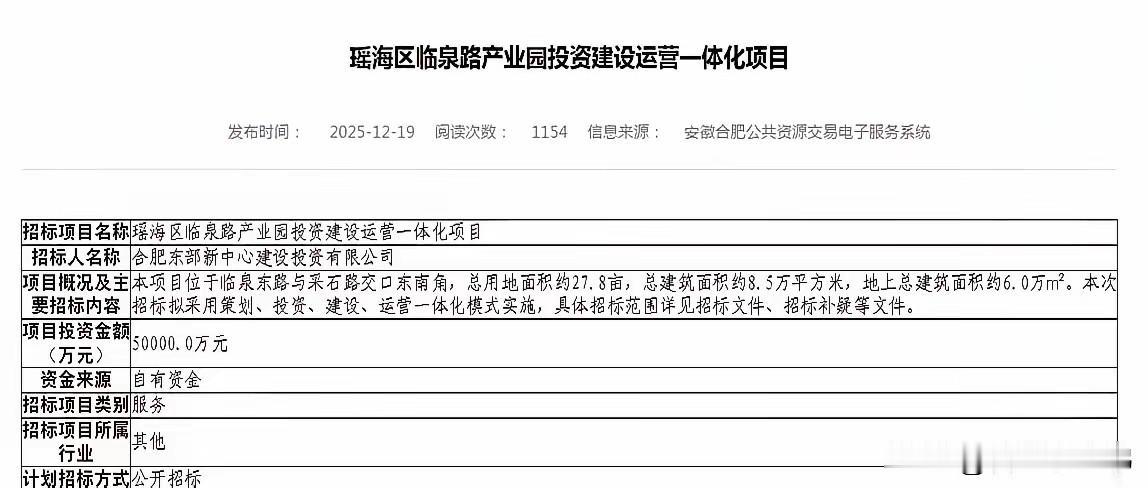 瑶海区临泉路产业园投资建设运营一体化项目

发布时间： 2025-12-19 阅读次数： 1154 信息来源： 安徽合肥公共资源交易电子服务系统

| 招标项目名称 | 瑶海区临泉路产业园投资建设运营一体化项目 |
|---|---|
| 招标人名称 | 合肥东部新中心建设投资有限公司 |
| 项目概况及主要招标内容 | 本项目位于临泉东路与采石路交口东南角，总用地面积约27.8亩，总建筑面积约8.5万平方米，地上总建筑面积约6.0万m²。本次招标拟采用策划、投资、建设、运营一体化模式实施，具体招标范围详见招标文件、招标补疑等文件。 |
| 项目投资金额（万元） | 50000.0万元 |
| 资金来源 | 自有资金 |
| 招标项目类别 | 服务 |
| 招标项目所属行业 | 其他 |
| 计划招标方式 | 公开招标 |